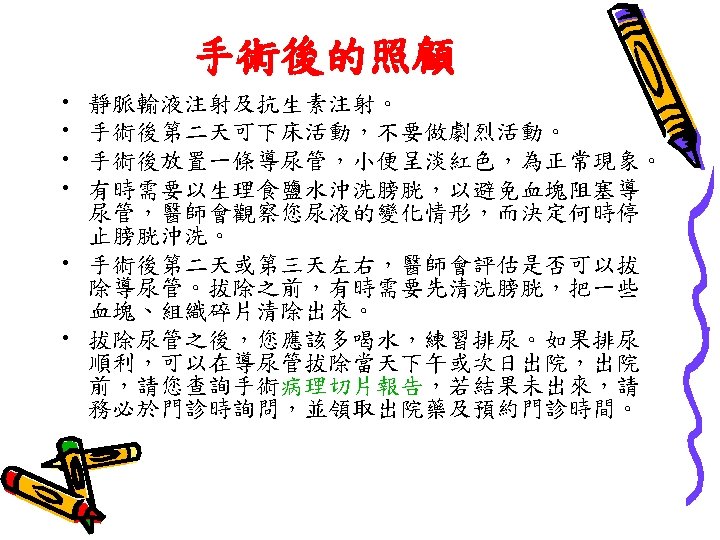 手術後的照顧

• 靜脈輸液注射及抗生素注射。
• 手術後第二天可下床活動，不要做劇烈活動。
• 手術後放置一條導尿管，小便呈淡紅色，為正常現象。
• 有時需要以生理食鹽水沖洗膀胱，以避免血塊阻塞導尿管，醫師會觀察您尿液的變化情形，而決定何時停止膀胱沖洗。
• 手術後第二天或第三天左右，醫師會評估是否可以拔除導尿管。拔除之前，有時需要先清洗膀胱，把一些血塊、組織碎片清除出來。
• 拔除尿管之後，您應該多喝水，練習排尿。如果排尿順利，可以在導尿管拔除當天下午或次日出院，出院前，請您查詢手術病理切片報告，若結果未出來，請務必於門診時詢問，並領取出院藥及預約門診時間。